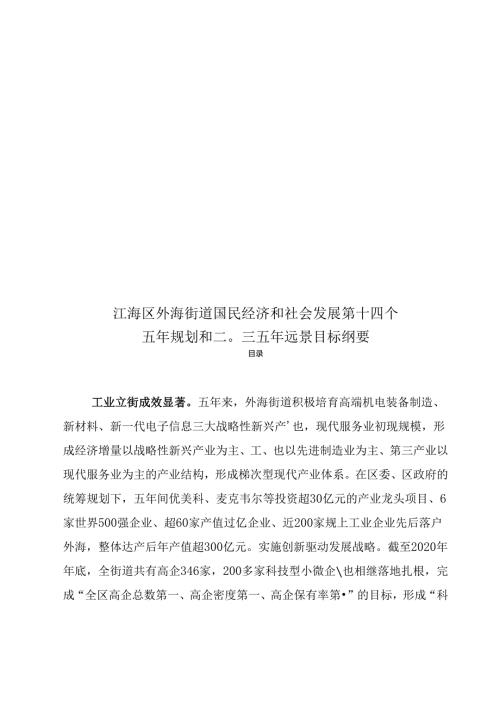 江海区外海街道国民经济和社会发展第十四个
五年规划和二。三五年远景目标纲要
目录

工业立街成效显著。五年来，外海街道积极培育高端机电装备制造、新材料、新一代电子信息三大战略性新兴产’也，现代服务业初现规模，形成经济增量以战略性新兴产业为主、工、也以先进制造业为主、第三产业以现代服务业为主的产业结构，形成梯次型现代产业体系。在区委、区政府的统筹规划下，五年间优美科、麦克韦尔等投资超30亿元的产业龙头项目、6家世界500强企业、超60家产值过亿企业、近200家规上工业企业先后落户外海，整体达产后年产值超300亿元。实施创新驱动发展战略。截至2020年年底，全街道共有高企346家，200多家科技型小微企\也相继落地扎根，完成“全区高企总数第一、高企密度第一、高企保有率第•”的目标，形成“科